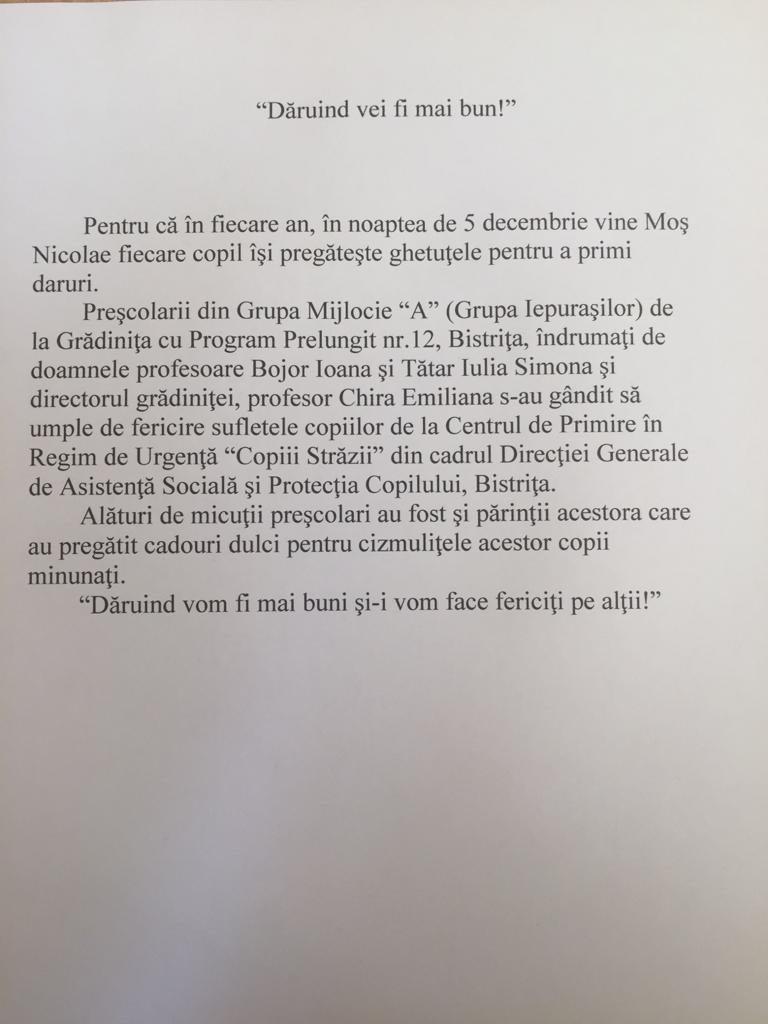 "Dăruind vei fi mai bun!"

Pentru că în fiecare an, în noaptea de 5 decembrie vine Moş Nicolae fiecare copil îşi pregăteşte ghetuţele pentru a primi daruri.

Preşcolarii din Grupa Mijlocie "A" (Grupa Iepuraşilor) de la Grădiniţa cu Program Prelungit nr.12, Bistriţa, îndrumaţi de doamnele profesoare Bojor Ioana şi Tătar Iulia Simona şi directorul grădiniţei, profesor Chira Emiliana s-au gândit să umple de fericire sufletele copiilor de la Centrul de Primire în Regim de Urgenţă "Copiii Străzii" din cadrul Direcţiei Generale de Asistenţă Socială şi Protecţia Copilului, Bistriţa.

Alături de micuţii preşcolari au fost şi părinţii acestora care au pregătit cadouri dulci pentru cizmuliţele acestor copii minunaţi.

"Dăruind vom fi mai buni şi-i vom face fericiţi pe alţii!"